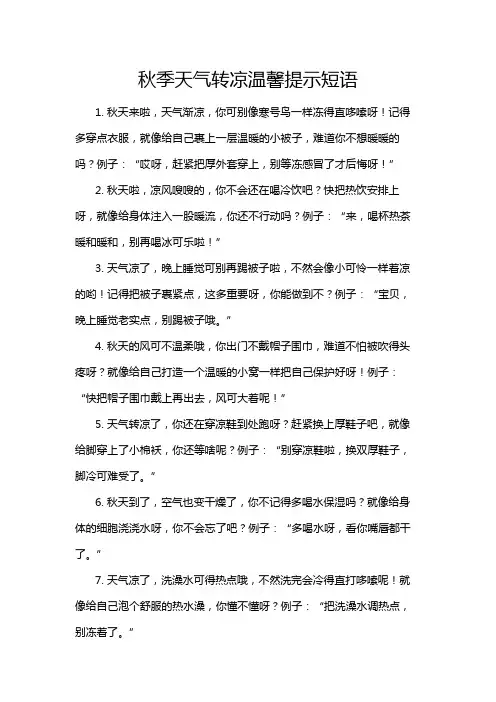 秋季天气转凉温馨提示短语

1. 秋天来啦，天气渐凉，你可别像寒号鸟一样冻得直哆嗦呀！记得多穿点衣服，就像给自己裹上一层温暖的小被子，难道你不想暖暖的吗？例子：“哎呀，赶紧把厚外套穿上，别等冻感冒了才后悔呀！”

2. 秋天啦，凉风嗖嗖的，你不会还在喝冷饮吧？快把热饮安排上呀，就像给身体注入一股暖流，你还不行动吗？例子：“来，喝杯热茶暖和暖和，别再喝冰可乐啦！”

3. 天气凉了，晚上睡觉可别再踢被子啦，不然会像小可怜一样着凉的哟！记得把被子裹紧点，这多重要呀，你能做到不？例子：“宝贝，晚上睡觉老实点，别踢被子哦。”

4. 秋天的风可不温柔哦，你出门不戴帽子围巾，难道不怕被吹得头疼呀？就像给自己打造一个温暖的小窝一样把自己保护好呀！例子：“快把帽子围巾戴上再出去，风可大着呢！”

5. 天气转凉了，你还在穿凉鞋到处跑呀？赶紧换上厚鞋子吧，就像给脚穿上了小棉袄，你还等啥呢？例子：“别穿凉鞋啦，换双厚鞋子，脚冷可难受了。”

6. 秋天到了，空气也变干燥了，你不记得多喝水保湿吗？就像给身体的细胞浇浇水呀，你不会忘了吧？例子：“多喝水呀，看你嘴唇都干了。”

7. 天气凉了，洗澡水可得热点哦，不然洗完会冷得直打哆嗦呢！就像给自己泡个舒服的热水澡，你懂不懂呀？例子：“把洗澡水调热点，别冻着了。”